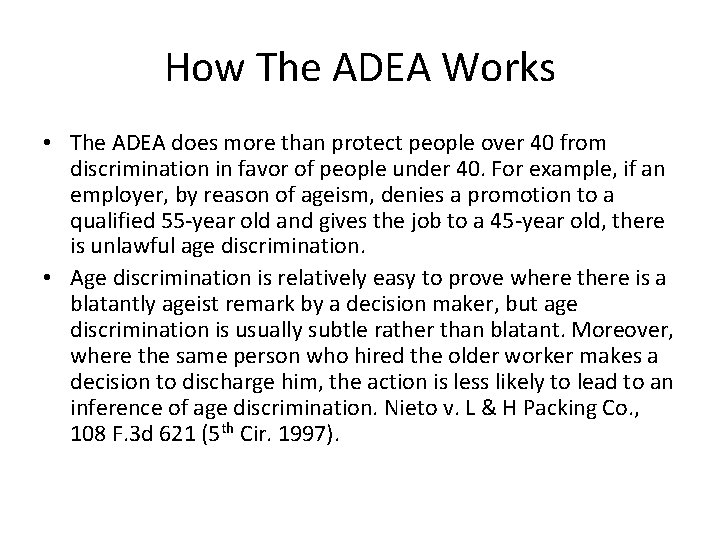 How The ADEA Works

• The ADEA does more than protect people over 40 from discrimination in favor of people under 40. For example, if an employer, by reason of ageism, denies a promotion to a qualified 55-year old and gives the job to a 45-year old, there is unlawful age discrimination.

• Age discrimination is relatively easy to prove where there is a blatantly ageist remark by a decision maker, but age discrimination is usually subtle rather than blatant. Moreover, where the same person who hired the older worker makes a decision to discharge him, the action is less likely to lead to an inference of age discrimination. Nieto v. L & H Packing Co., 108 F.3d 621 (5$^{th}$ Cir. 1997).